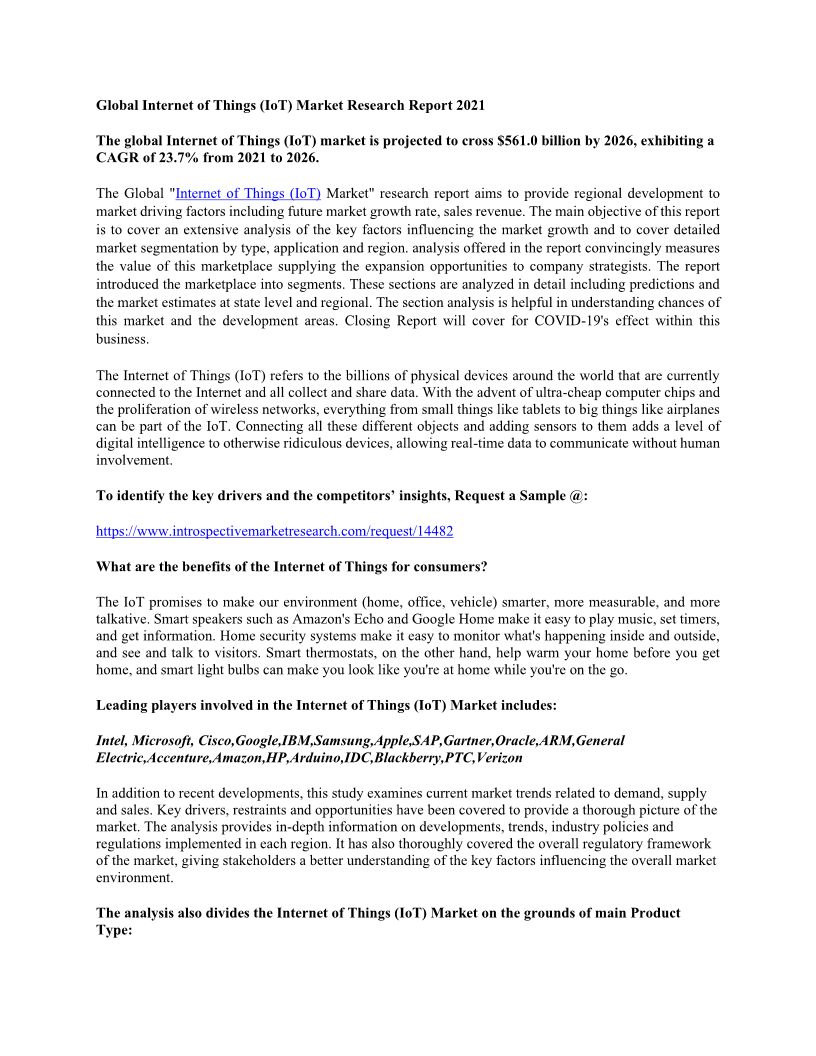 Global Internet of Things (IoT) Market Research Report 2021

The global Internet of Things (IoT) market is projected to cross $561.0 billion by 2026, exhibiting a CAGR of 23.7% from 2021 to 2026.

The Global "Internet of Things (IoT) Market" research report aims to provide regional development to market driving factors including future market growth rate, sales revenue. The main objective of this report is to cover an extensive analysis of the key factors influencing the market growth and to cover detailed market segmentation by type, application and region. analysis offered in the report convincingly measures the value of this marketplace supplying the expansion opportunities to company strategists. The report introduced the marketplace into segments. These sections are analyzed in detail including predictions and the market estimates at state level and regional. The section analysis is helpful in understanding chances of this market and the development areas. Closing Report will cover for COVID-19's effect within this business.

The Internet of Things (IoT) refers to the billions of physical devices around the world that are currently connected to the Internet and all collect and share data. With the advent of ultra-cheap computer chips and the proliferation of wireless networks, everything from small things like tablets to big things like airplanes can be part of the IoT. Connecting all these different objects and adding sensors to them adds a level of digital intelligence to otherwise ridiculous devices, allowing real-time data to communicate without human involvement.

To identify the key drivers and the competitors' insights, Request a Sample @:

https://www.introspectivemarketresearch.com/request/14482

What are the benefits of the Internet of Things for consumers?

The IoT promises to make our environment (home, office, vehicle) smarter, more measurable, and more talkative. Smart speakers such as Amazon's Echo and Google Home make it easy to play music, set timers, and get information. Home security systems make it easy to monitor what's happening inside and outside, and see and talk to visitors. Smart thermostats, on the other hand, help warm your home before you get home, and smart light bulbs can make you look like you're at home while you're on the go.

Leading players involved in the Internet of Things (IoT) Market includes:

Intel, Microsoft, Cisco,Google,IBM,Samsung,Apple,SAP,Gartner,Oracle,ARM,General Electric,Accenture,Amazon,HP,Arduino,IDC,Blackberry,PTC,Verizon

In addition to recent developments, this study examines current market trends related to demand, supply and sales. Key drivers, restraints and opportunities have been covered to provide a thorough picture of the market. The analysis provides in-depth information on developments, trends, industry policies and regulations implemented in each region. It has also thoroughly covered the overall regulatory framework of the market, giving stakeholders a better understanding of the key factors influencing the overall market environment.

The analysis also divides the Internet of Things (IoT) Market on the grounds of main Product Type: